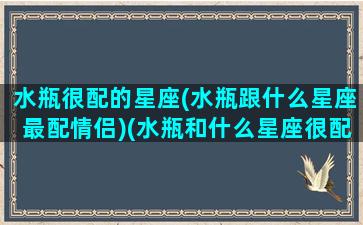 水瓶很配的星座(水瓶跟什么星座最配情侣)(水瓶和什么星座很配